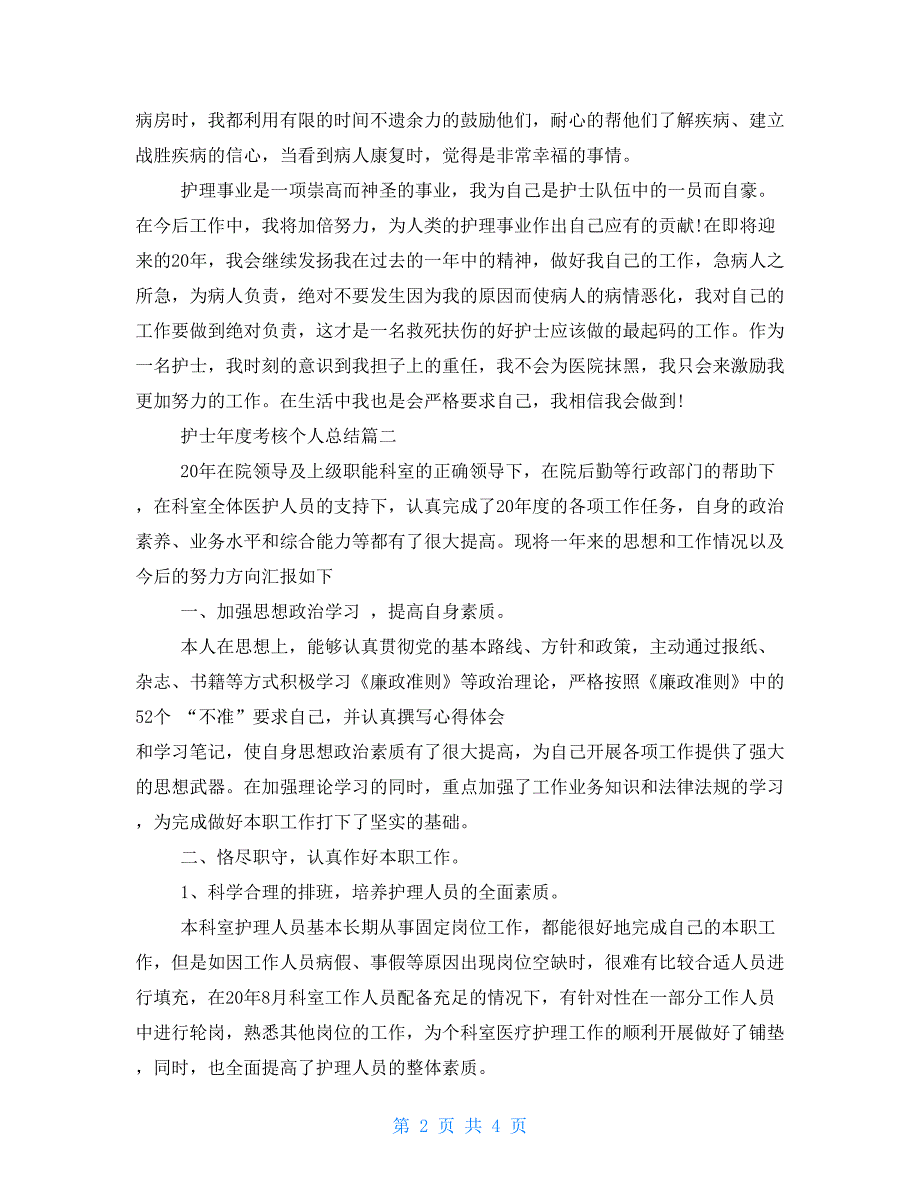 病房时，我都利用有限的时间不遗余力的鼓励他们，耐心的帮他们了解疾病、建立战胜疾病的信心，当看到病人康复时，觉得是非常幸福的事情。

护理事业是一项崇高而神圣的事业，我为自己是护士队伍中的一员而自豪。在今后工作中，我将加倍努力，为人类的护理事业作出自己应有的贡献!在即将迎来的20年，我会继续发扬我在过去的一年中的精神，做好我自己的工作，急病人之所急，为病人负责，绝对不要发生因为我的原因而使病人的病情恶化，我对自己的工作要做到绝对负责，这才是一名救死扶伤的好护士应该做的最起码的工作。作为一名护士，我时刻的意识到我担子上的重任，我不会为医院抹黑，我只会来激励我更加努力的工作。在生活中我也是会严格要求自己，我相信我会做到!

护士年度考核个人总结篇二

20年在院领导及上级职能科室的正确领导下，在院后勤等行政部门的帮助下，在科室全体医护人员的支持下，认真完成了20年度的各项工作任务，自身的政治素养、业务水平和综合能力等都有了很大提高。现将一年来的思想和工作情况以及今后的努力方向汇报如下

一、加强思想政治学习 ，提高自身素质。

本人在思想上，能够认真贯彻党的基本路线、方针和政策，主动通过报纸、杂志、书籍等方式积极学习《廉政准则》等政治理论，严格按照《廉政准则》中的52个 “不准”要求自己，并认真撰写心得体会
和学习笔记，使自身思想政治素质有了很大提高，为自己开展各项工作提供了强大的思想武器。在加强理论学习的同时，重点加强了工作业务知识和法律法规的学习，为完成做好本职工作打下了坚实的基础。

二、恪尽职守，认真作好本职工作。

1、科学合理的排班，培养护理人员的全面素质。

本科室护理人员基本长期从事固定岗位工作，都能很好地完成自己的本职工作，但是如因工作人员病假、事假等原因出现岗位空缺时，很难有比较合适人员进行填充，在20年8月科室工作人员配备充足的情况下，有针对性在一部分工作人员中进行轮岗，熟悉其他岗位的工作，为个科室医疗护理工作的顺利开展做好了铺垫，同时，也全面提高了护理人员的整体素质。

第 2 页 共 4 页